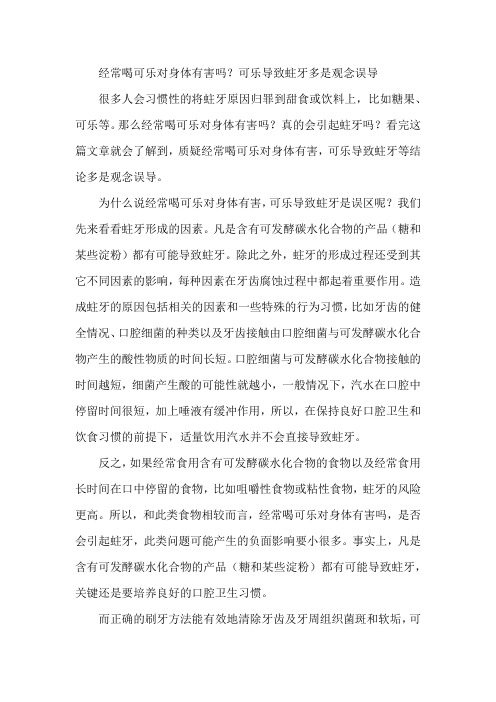 经常喝可乐对身体有害吗？可乐导致蛀牙多是观念误导

很多人会习惯性的将蛀牙原因归罪到甜食或饮料上，比如糖果、可乐等。那么经常喝可乐对身体有害吗？真的会引起蛀牙吗？看完这篇文章就会了解到，质疑经常喝可乐对身体有害，可乐导致蛀牙等结论多是观念误导。

为什么说经常喝可乐对身体有害，可乐导致蛀牙是误区呢？我们先来看看蛀牙形成的因素。凡是含有可发酵碳水化合物的产品（糖和某些淀粉）都有可能导致蛀牙。除此之外，蛀牙的形成过程还受到其它不同因素的影响，每种因素在牙齿腐蚀过程中都起着重要作用。造成蛀牙的原因包括相关的因素和一些特殊的行为习惯，比如牙齿的健全情况、口腔细菌的种类以及牙齿接触由口腔细菌与可发酵碳水化合物产生的酸性物质的时间长短。口腔细菌与可发酵碳水化合物接触的时间越短，细菌产生酸的可能性就越小，一般情况下，汽水在口腔中停留时间很短，加上唾液有缓冲作用，所以，在保持良好口腔卫生和饮食习惯的前提下，适量饮用汽水并不会直接导致蛀牙。

反之，如果经常食用含有可发酵碳水化合物的食物以及经常食用长时间在口中停留的食物，比如咀嚼性食物或粘性食物，蛀牙的风险更高。所以，和此类食物相较而言，经常喝可乐对身体有害吗，是否会引起蛀牙，此类问题可能产生的负面影响要小很多。事实上，凡是含有可发酵碳水化合物的产品（糖和某些淀粉）都有可能导致蛀牙，关键还是要培养良好的口腔卫生习惯。

而正确的刷牙方法能有效地清除牙齿及牙周组织菌斑和软垢，可